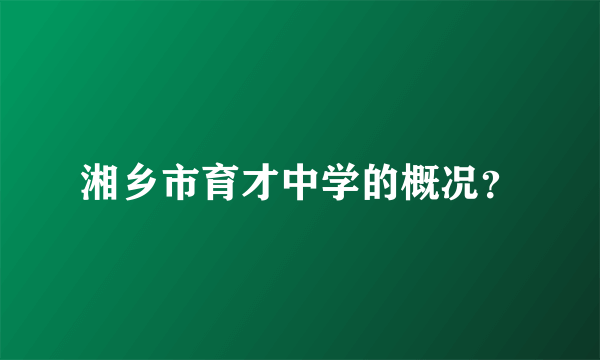 湘乡市育才中学的概况？